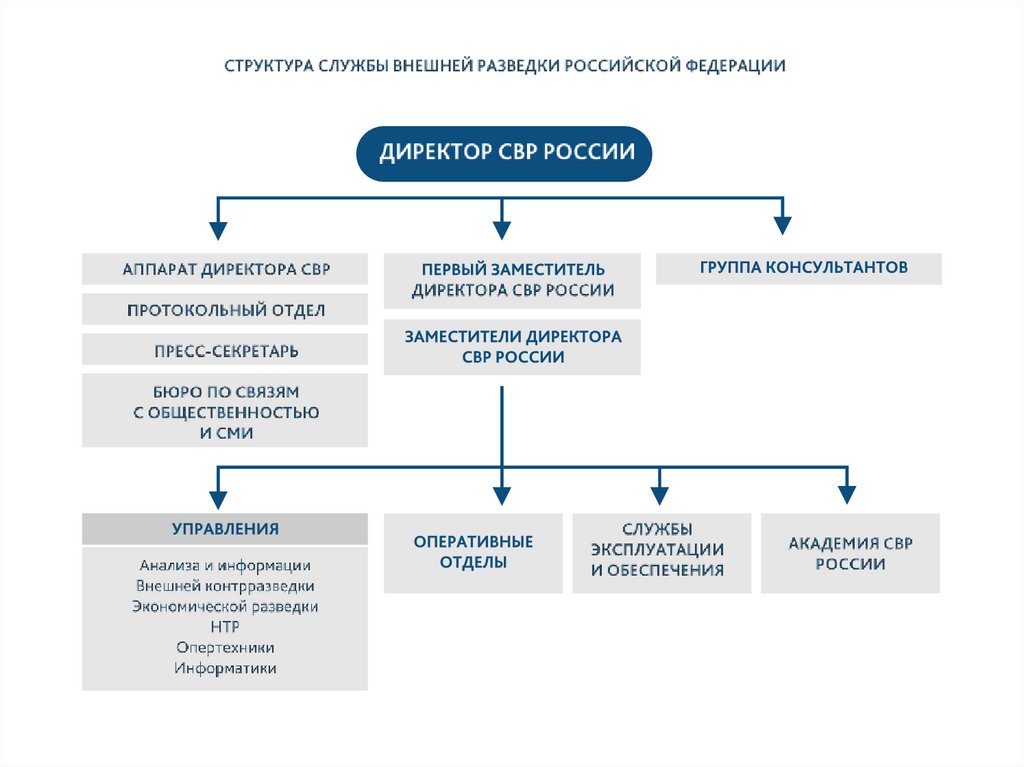 СТРУКТУРА СЛУЖБЫ ВНЕШНЕЙ РАЗВЕДКИ РОССИЙСКОЙ ФЕДЕРАЦИИ

ДИРЕКТОР СВР РОССИИ

АППАРАТ ДИРЕКТОРА СВР

ПРОТОКОЛЬНЫЙ ОТДЕЛ

ПРЕСС-СЕКРЕТАРЬ

БЮРО ПО СВЯЗЯМ С ОБЩЕСТВЕННОСТЬЮ И СМИ

ПЕРВЫЙ ЗАМЕСТИТЕЛЬ ДИРЕКТОРА СВР РОССИИ

ЗАМЕСТИТЕЛИ ДИРЕКТОРА СВР РОССИИ

ГРУППА КОНСУЛЬТАНТОВ

УПРАВЛЕНИЯ

Анализа и информации
Внешней контрразведки
Экономической разведки
НТР
Опертехники
Информатики

ОПЕРАТИВНЫЕ ОТДЕЛЫ

СЛУЖБЫ ЭКСПЛУАТАЦИИ И ОБЕСПЕЧЕНИЯ

АКАДЕМИЯ СВР РОССИИ